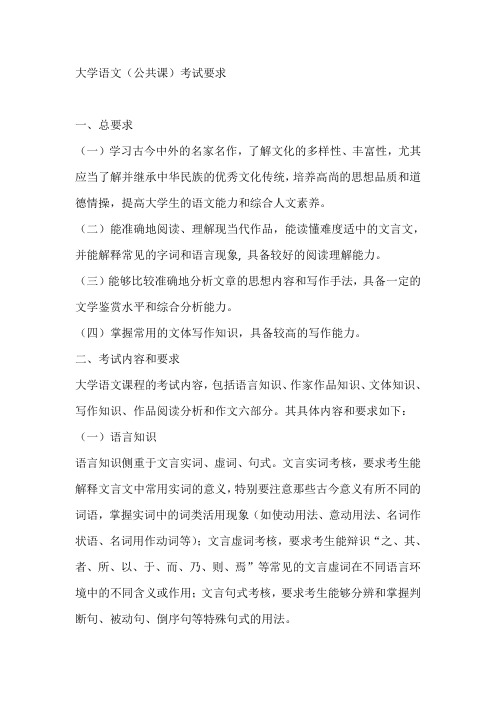 大学语文（公共课）考试要求

一、总要求

（一）学习古今中外的名家名作，了解文化的多样性、丰富性，尤其应当了解并继承中华民族的优秀文化传统，培养高尚的思想品质和道德情操，提高大学生的语文能力和综合人文素养。

（二）能准确地阅读、理解现当代作品，能读懂难度适中的文言文，并能解释常见的字词和语言现象，具备较好的阅读理解能力。

（三）能够比较准确地分析文章的思想内容和写作手法，具备一定的文学鉴赏水平和综合分析能力。

（四）掌握常用的文体写作知识，具备较高的写作能力。

二、考试内容和要求

大学语文课程的考试内容，包括语言知识、作家作品知识、文体知识、写作知识、作品阅读分析和作文六部分。其具体内容和要求如下：

（一）语言知识

语言知识侧重于文言实词、虚词、句式。文言实词考核，要求考生能解释文言文中常用实词的意义，特别要注意那些古今意义有所不同的词语，掌握实词中的词类活用现象（如使动用法、意动用法、名词作状语、名词用作动词等）；文言虚词考核，要求考生能辩识“之、其、者、所、以、于、而、乃、则、焉”等常见的文言虚词在不同语言环境中的不同含义或作用；文言句式考核，要求考生能够分辨和掌握判断句、被动句、倒序句等特殊句式的用法。